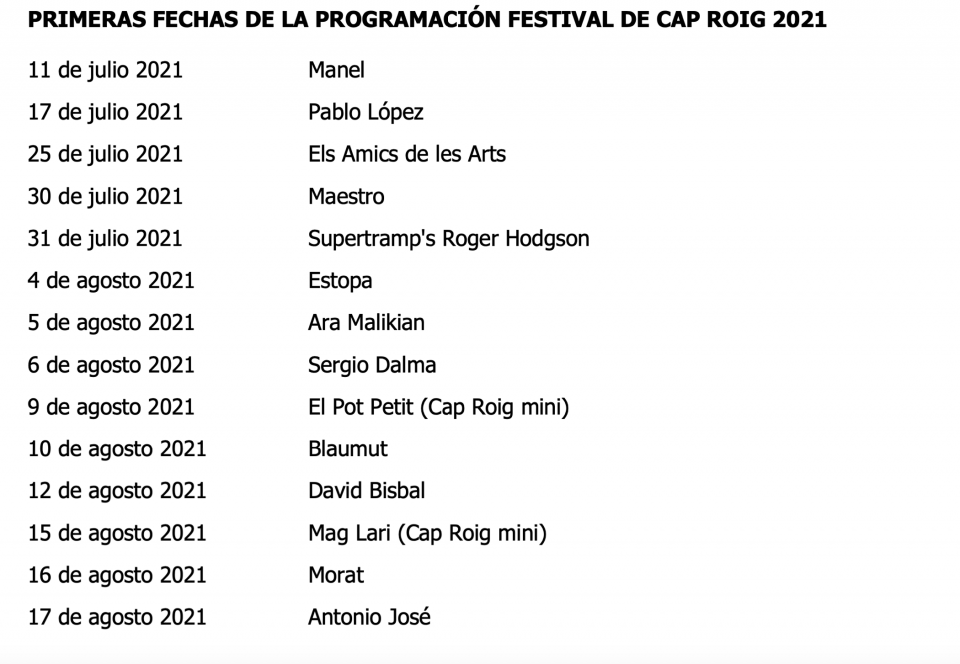 PRIMERAS FECHAS DE LA PROGRAMACIÓN FESTIVAL DE CAP ROIG 2021

| | |
|---|---|
| 11 de julio 2021 | Manel |
| 17 de julio 2021 | Pablo López |
| 25 de julio 2021 | Els Amics de les Arts |
| 30 de julio 2021 | Maestro |
| 31 de julio 2021 | Supertramp's Roger Hodgson |
| 4 de agosto 2021 | Estopa |
| 5 de agosto 2021 | Ara Malikian |
| 6 de agosto 2021 | Sergio Dalma |
| 9 de agosto 2021 | El Pot Petit (Cap Roig mini) |
| 10 de agosto 2021 | Blaumut |
| 12 de agosto 2021 | David Bisbal |
| 15 de agosto 2021 | Mag Lari (Cap Roig mini) |
| 16 de agosto 2021 | Morat |
| 17 de agosto 2021 | Antonio José |